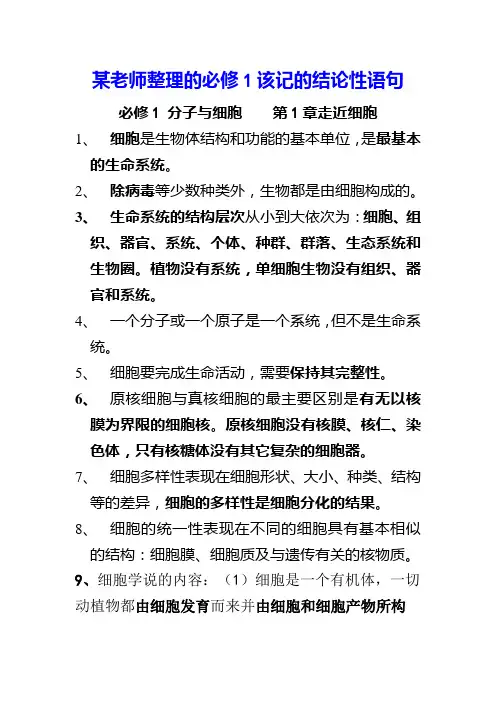 某老师整理的必修 1 该记的结论性语句

必修 1 分子与细胞　　第 1 章走近细胞

1、　细胞是生物体结构和功能的基本单位，是最基本的生命系统。

2、　除病毒等少数种类外，生物都是由细胞构成的。

3、　生命系统的结构层次从小到大依次为：细胞、组织、器官、系统、个体、种群、群落、生态系统和生物圈。植物没有系统，单细胞生物没有组织、器官和系统。

4、　一个分子或一个原子是一个系统，但不是生命系统。

5、　细胞要完成生命活动，需要保持其完整性。

6、　原核细胞与真核细胞的最主要区别是有无以核膜为界限的细胞核。原核细胞没有核膜、核仁、染色体，只有核糖体没有其它复杂的细胞器。

7、　细胞多样性表现在细胞形状、大小、种类、结构等的差异，细胞的多样性是细胞分化的结果。

8、　细胞的统一性表现在不同的细胞具有基本相似的结构：细胞膜、细胞质及与遗传有关的核物质。

9、细胞学说的内容：（1）细胞是一个有机体，一切动植物都由细胞发育而来并由细胞和细胞产物所构